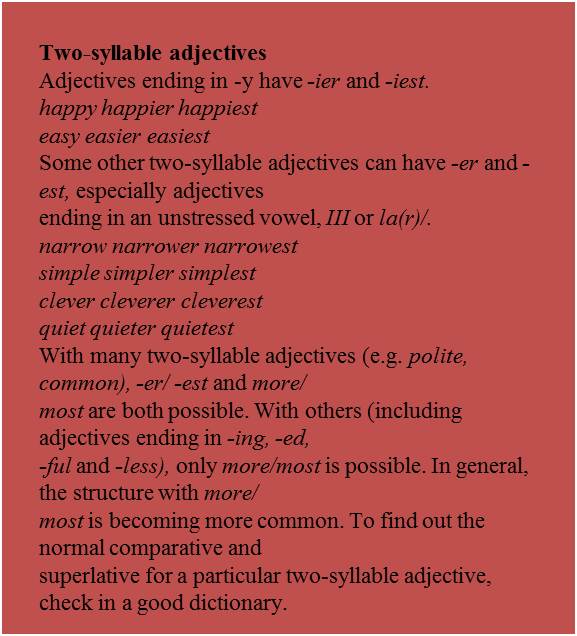 **Two-syllable adjectives**
Adjectives ending in -y have *-ier* and *-iest.*
*happy happier happiest*
*easy easier easiest*
Some other two-syllable adjectives can have *-er* and *-est,* especially adjectives ending in an unstressed vowel, *III* or *la(r)/.*
*narrow narrower narrowest*
*simple simpler simplest*
*clever cleverer cleverest*
*quiet quieter quietest*
With many two-syllable adjectives (e.g. *polite, common), -er/ -est* and *more/ most* are both possible. With others (including adjectives ending in *-ing, -ed, -ful* and *-less),* only *more/most* is possible. In general, the structure with *more/ most* is becoming more common. To find out the normal comparative and superlative for a particular two-syllable adjective, check in a good dictionary.